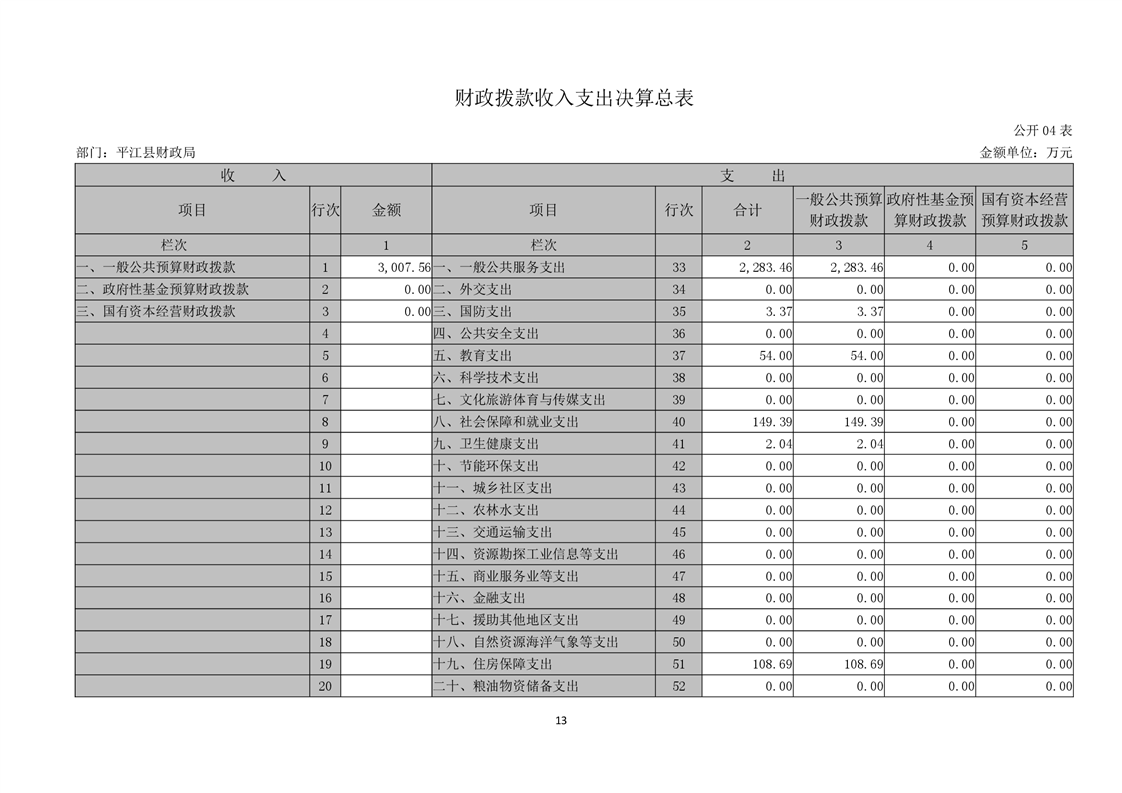 财政拨款收入支出决算总表

公开 04 表

部门：平江县财政局

金额单位：万元

| 收　　入 | | | 支　　出 | | | | | |
|---|---|---|---|---|---|---|---|---|
| 项目 | 行次 | 金额 | 项目 | 行次 | 合计 | 一般公共预算财政拨款 | 政府性基金预算财政拨款 | 国有资本经营预算财政拨款 |
| 栏次 | | 1 | 栏次 | | 2 | 3 | 4 | 5 |
| 一、一般公共预算财政拨款 | 1 | 3,007.56 | 一、一般公共服务支出 | 33 | 2,283.46 | 2,283.46 | 0.00 | 0.00 |
| 二、政府性基金预算财政拨款 | 2 | 0.00 | 二、外交支出 | 34 | 0.00 | 0.00 | 0.00 | 0.00 |
| 三、国有资本经营财政拨款 | 3 | 0.00 | 三、国防支出 | 35 | 3.37 | 3.37 | 0.00 | 0.00 |
| | 4 | | 四、公共安全支出 | 36 | 0.00 | 0.00 | 0.00 | 0.00 |
| | 5 | | 五、教育支出 | 37 | 54.00 | 54.00 | 0.00 | 0.00 |
| | 6 | | 六、科学技术支出 | 38 | 0.00 | 0.00 | 0.00 | 0.00 |
| | 7 | | 七、文化旅游体育与传媒支出 | 39 | 0.00 | 0.00 | 0.00 | 0.00 |
| | 8 | | 八、社会保障和就业支出 | 40 | 149.39 | 149.39 | 0.00 | 0.00 |
| | 9 | | 九、卫生健康支出 | 41 | 2.04 | 2.04 | 0.00 | 0.00 |
| | 10 | | 十、节能环保支出 | 42 | 0.00 | 0.00 | 0.00 | 0.00 |
| | 11 | | 十一、城乡社区支出 | 43 | 0.00 | 0.00 | 0.00 | 0.00 |
| | 12 | | 十二、农林水支出 | 44 | 0.00 | 0.00 | 0.00 | 0.00 |
| | 13 | | 十三、交通运输支出 | 45 | 0.00 | 0.00 | 0.00 | 0.00 |
| | 14 | | 十四、资源勘探工业信息等支出 | 46 | 0.00 | 0.00 | 0.00 | 0.00 |
| | 15 | | 十五、商业服务业等支出 | 47 | 0.00 | 0.00 | 0.00 | 0.00 |
| | 16 | | 十六、金融支出 | 48 | 0.00 | 0.00 | 0.00 | 0.00 |
| | 17 | | 十七、援助其他地区支出 | 49 | 0.00 | 0.00 | 0.00 | 0.00 |
| | 18 | | 十八、自然资源海洋气象等支出 | 50 | 0.00 | 0.00 | 0.00 | 0.00 |
| | 19 | | 十九、住房保障支出 | 51 | 108.69 | 108.69 | 0.00 | 0.00 |
| | 20 | | 二十、粮油物资储备支出 | 52 | 0.00 | 0.00 | 0.00 | 0.00 |

13